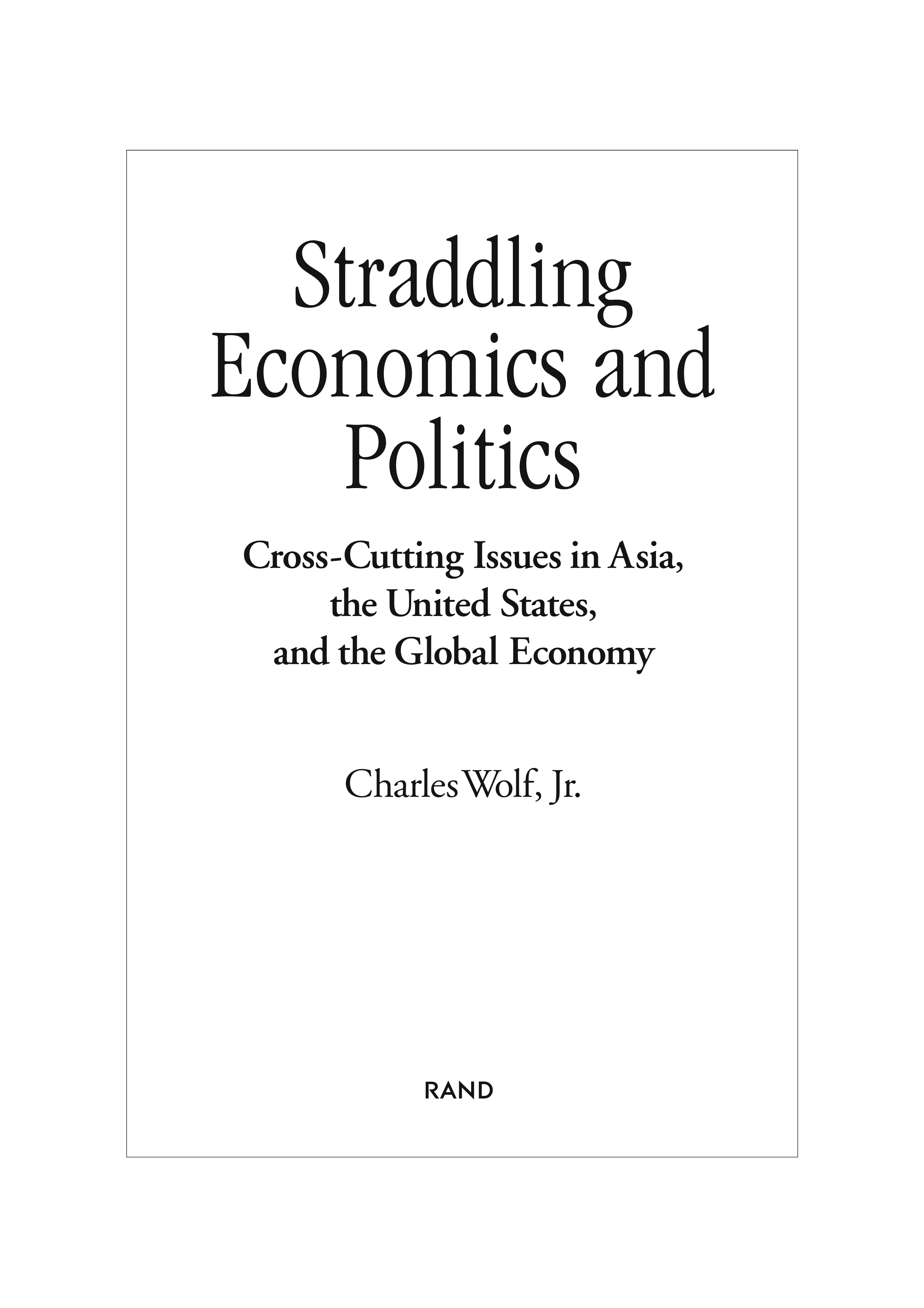 Straddling Economics and Politics

Cross-Cutting Issues in Asia, the United States, and the Global Economy

Charles Wolf, Jr.

RAND